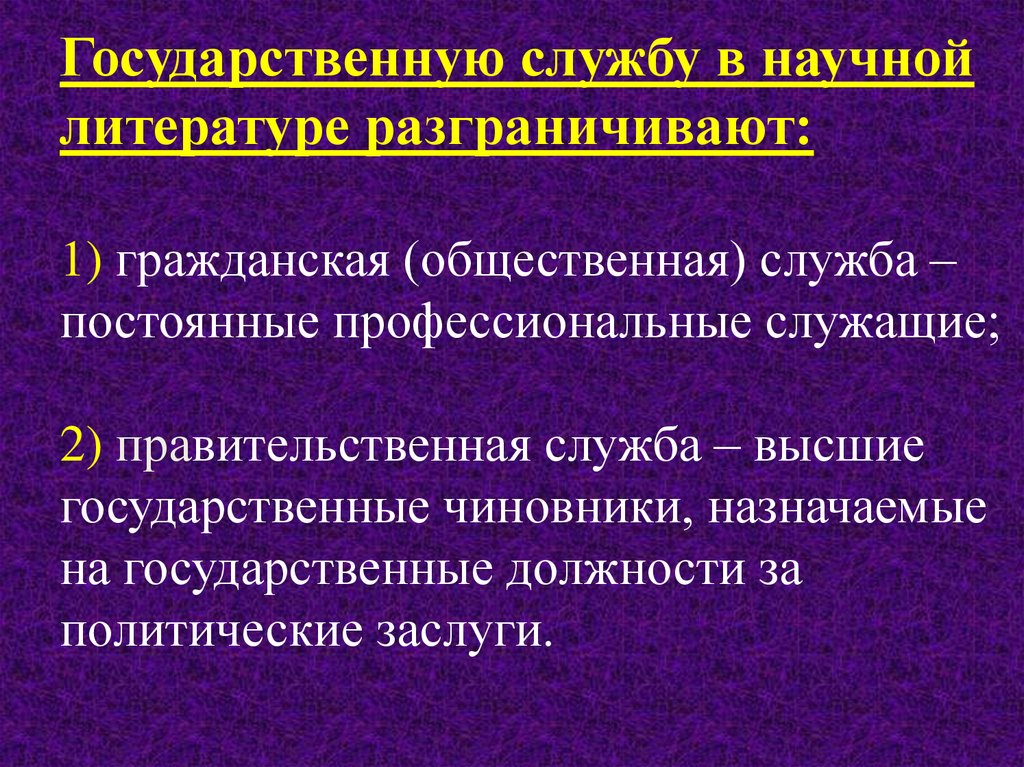 Государственную службу в научной литературе разграничивают:

1) гражданская (общественная) служба – постоянные профессиональные служащие;

2) правительственная служба – высшие государственные чиновники, назначаемые на государственные должности за политические заслуги.